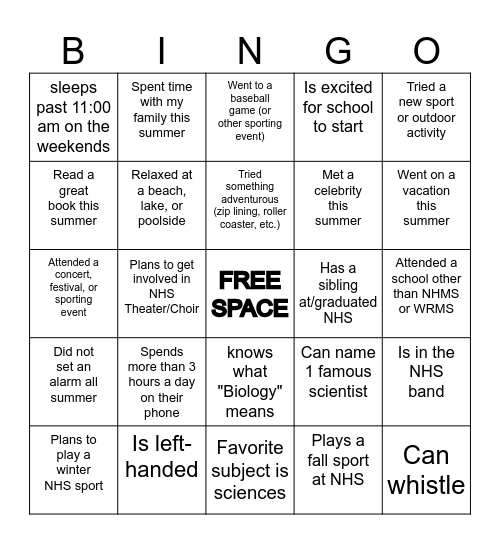 | B | I | N | G | O |
|---|---|---|---|---|
| sleeps past 11:00 am on the weekends | Spent time with my family this summer | Went to a baseball game (or other sporting event) | Is excited for school to start | Tried a new sport or outdoor activity |
| Read a great book this summer | Relaxed at a beach, lake, or poolside | Tried something adventurous (zip lining, roller coaster, etc.) | Met a celebrity this summer | Went on a vacation this summer |
| Attended a concert, festival, or sporting event | Plans to get involved in NHS Theater/Choir | FREE SPACE | Has a sibling at/graduated NHS | Attended a school other than NHMS or WRMS |
| Did not set an alarm all summer | Spends more than 3 hours a day on their phone | knows what "Biology" means | Can name 1 famous scientist | Is in the NHS band |
| Plans to play a winter NHS sport | Is left-handed | Favorite subject is sciences | Plays a fall sport at NHS | Can whistle |